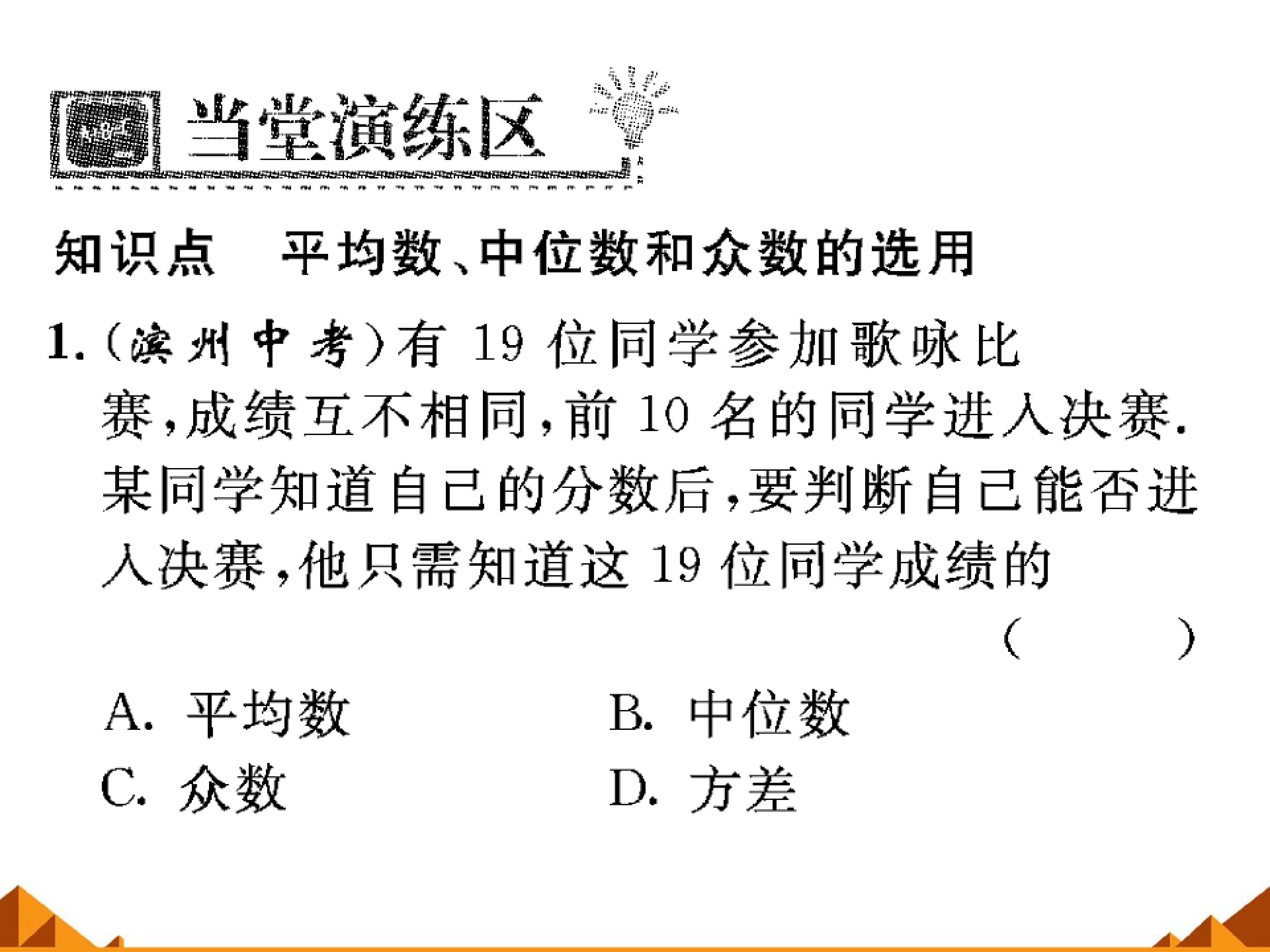 当堂演练区

知识点 平均数、中位数和众数的选用

1.(滨州中考)有19位同学参加歌咏比赛,成绩互不相同,前10名的同学进入决赛.某同学知道自己的分数后,要判断自己能否进入决赛,他只需知道这19位同学成绩的 ( )

A. 平均数 B. 中位数
C. 众数 D. 方差